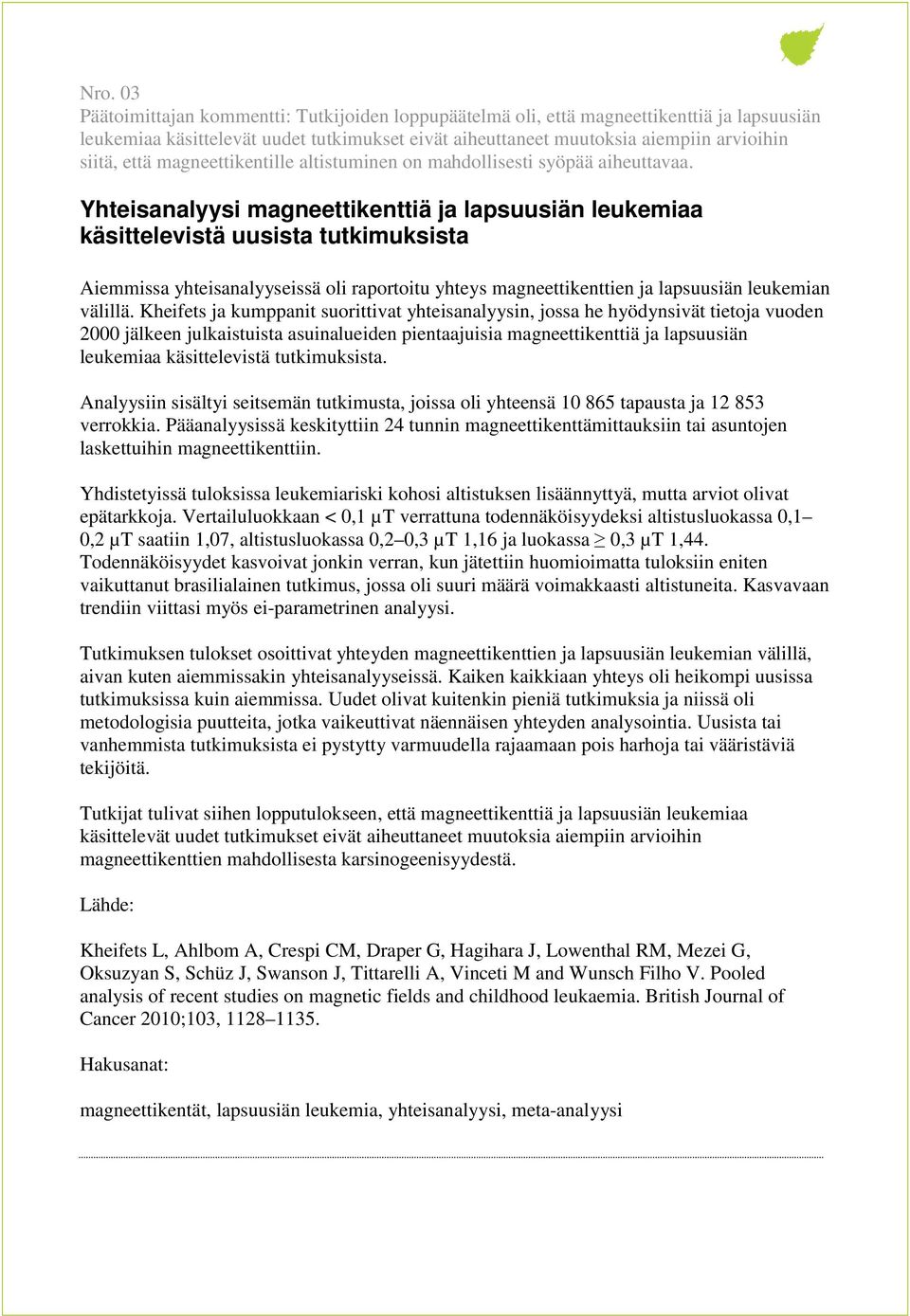 Nro. 03
Päätoimittajan kommentti: Tutkijoiden loppupäätelmä oli, että magneettikenttiä ja lapsuusiän leukemiaa käsittelevät uudet tutkimukset eivät aiheuttaneet muutoksia aiempiin arvioihin siitä, että magneettikentille altistuminen on mahdollisesti syöpää aiheuttavaa.

Yhteisanalyysi magneettikenttiä ja lapsuusiän leukemiaa käsittelevistä uusista tutkimuksista

Aiemmissa yhteisanalyyseissä oli raportoitu yhteys magneettikenttien ja lapsuusiän leukemian välillä. Kheifets ja kumppanit suorittivat yhteisanalyysin, jossa he hyödynsivät tietoja vuoden 2000 jälkeen julkaistuista asuinalueiden pientaajuisia magneettikenttiä ja lapsuusiän leukemiaa käsittelevistä tutkimuksista.

Analyysiin sisältyi seitsemän tutkimusta, joissa oli yhteensä 10 865 tapausta ja 12 853 verrokkia. Pääanalyysissä keskityttiin 24 tunnin magneettikenttämittauksiin tai asuntojen laskettuihin magneettikenttiin.

Yhdistetyissä tuloksissa leukemiariski kohosi altistuksen lisäännyttyä, mutta arviot olivat epätarkkoja. Vertailuluokkaan < 0,1 µT verrattuna todennäköisyydeksi altistusluokassa 0,1–0,2 µT saatiin 1,07, altistusluokassa 0,2–0,3 µT 1,16 ja luokassa ≥ 0,3 µT 1,44. Todennäköisyydet kasvoivat jonkin verran, kun jätettiin huomioimatta tuloksiin eniten vaikuttanut brasilialainen tutkimus, jossa oli suuri määrä voimakkaasti altistuneita. Kasvavaan trendiin viittasi myös ei-parametrinen analyysi.

Tutkimuksen tulokset osoittivat yhteyden magneettikenttien ja lapsuusiän leukemian välillä, aivan kuten aiemmissakin yhteisanalyyseissä. Kaiken kaikkiaan yhteys oli heikompi uusissa tutkimuksissa kuin aiemmissa. Uudet olivat kuitenkin pieniä tutkimuksia ja niissä oli metodologisia puutteita, jotka vaikeuttivat näennäisen yhteyden analysointia. Uusista tai vanhemmista tutkimuksista ei pystytty varmuudella rajaamaan pois harhoja tai vääristäviä tekijöitä.

Tutkijat tulivat siihen lopputulokseen, että magneettikenttiä ja lapsuusiän leukemiaa käsittelevät uudet tutkimukset eivät aiheuttaneet muutoksia aiempiin arvioihin magneettikenttien mahdollisesta karsinogeenisyydestä.

Lähde:

Kheifets L, Ahlbom A, Crespi CM, Draper G, Hagihara J, Lowenthal RM, Mezei G, Oksuzyan S, Schüz J, Swanson J, Tittarelli A, Vinceti M and Wunsch Filho V. Pooled analysis of recent studies on magnetic fields and childhood leukaemia. British Journal of Cancer 2010;103, 1128–1135.

Hakusanat:

magneettikentät, lapsuusiän leukemia, yhteisanalyysi, meta-analyysi